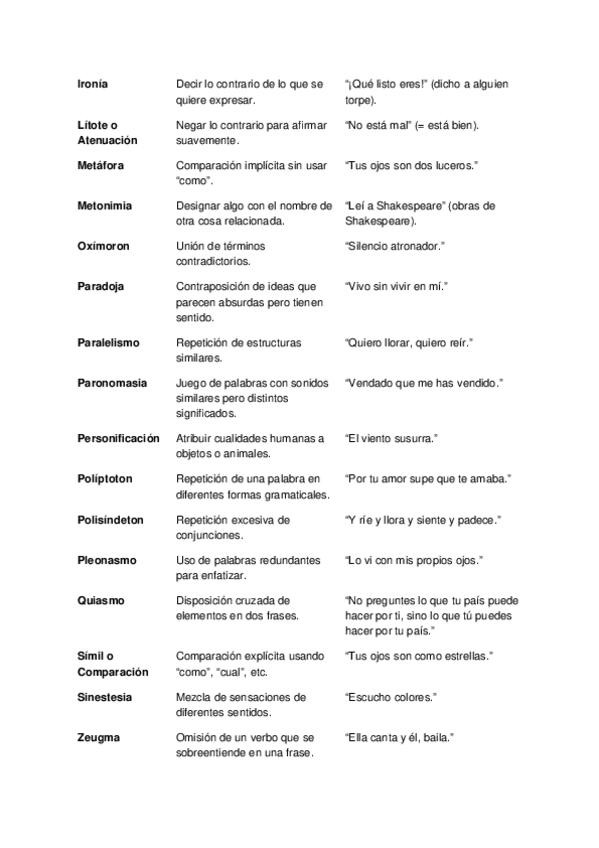 | | | |
|---|---|---|
| **Ironía** | Decir lo contrario de lo que se quiere expresar. | "¡Qué listo eres!" (dicho a alguien torpe). |
| **Lítote o Atenuación** | Negar lo contrario para afirmar suavemente. | "No está mal" (= está bien). |
| **Metáfora** | Comparación implícita sin usar "como". | "Tus ojos son dos luceros." |
| **Metonimia** | Designar algo con el nombre de otra cosa relacionada. | "Leí a Shakespeare" (obras de Shakespeare). |
| **Oxímoron** | Unión de términos contradictorios. | "Silencio atronador." |
| **Paradoja** | Contraposición de ideas que parecen absurdas pero tienen sentido. | "Vivo sin vivir en mí." |
| **Paralelismo** | Repetición de estructuras similares. | "Quiero llorar, quiero reír." |
| **Paronomasia** | Juego de palabras con sonidos similares pero distintos significados. | "Vendado que me has vendido." |
| **Personificación** | Atribuir cualidades humanas a objetos o animales. | "El viento susurra." |
| **Políptoton** | Repetición de una palabra en diferentes formas gramaticales. | "Por tu amor supe que te amaba." |
| **Polisíndeton** | Repetición excesiva de conjunciones. | "Y ríe y llora y siente y padece." |
| **Pleonasmo** | Uso de palabras redundantes para enfatizar. | "Lo vi con mis propios ojos." |
| **Quiasmo** | Disposición cruzada de elementos en dos frases. | "No preguntes lo que tu país puede hacer por ti, sino lo que tú puedes hacer por tu país." |
| **Símil o Comparación** | Comparación explícita usando "como", "cual", etc. | "Tus ojos son como estrellas." |
| **Sinestesia** | Mezcla de sensaciones de diferentes sentidos. | "Escucho colores." |
| **Zeugma** | Omisión de un verbo que se sobreentiende en una frase. | "Ella canta y él, baila." |